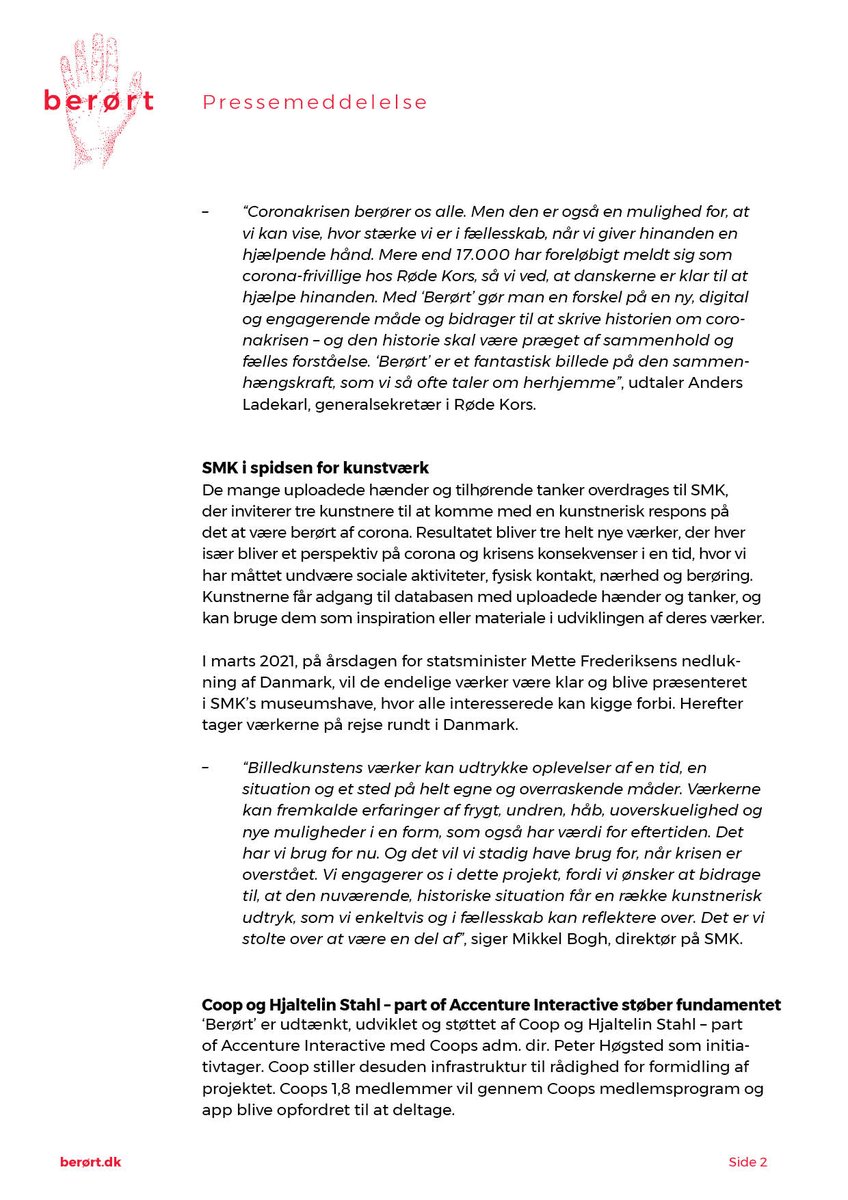 berørt

Pressemeddelelse

– "Coronakrisen berører os alle. Men den er også en mulighed for, at vi kan vise, hvor stærke vi er i fællesskab, når vi giver hinanden en hjælpende hånd. Mere end 17.000 har foreløbigt meldt sig som corona-frivillige hos Røde Kors, så vi ved, at danskerne er klar til at hjælpe hinanden. Med 'Berørt' gør man en forskel på en ny, digital og engagerende måde og bidrager til at skrive historien om coronakrisen – og den historie skal være præget af sammenhold og fælles forståelse. 'Berørt' er et fantastisk billede på den sammenhængskraft, som vi så ofte taler om herhjemme", udtaler Anders Ladekarl, generalsekretær i Røde Kors.

SMK i spidsen for kunstværk
De mange uploadede hænder og tilhørende tanker overdrages til SMK, der inviterer tre kunstnere til at komme med en kunstnerisk respons på det at være berørt af corona. Resultatet bliver tre helt nye værker, der hver især bliver et perspektiv på corona og krisens konsekvenser i en tid, hvor vi har måttet undvære sociale aktiviteter, fysisk kontakt, nærhed og berøring. Kunstnerne får adgang til databasen med uploadede hænder og tanker, og kan bruge dem som inspiration eller materiale i udviklingen af deres værker.

I marts 2021, på årsdagen for statsminister Mette Frederiksens nedlukning af Danmark, vil de endelige værker være klar og blive præsenteret i SMK's museumshave, hvor alle interesserede kan kigge forbi. Herefter tager værkerne på rejse rundt i Danmark.

– "Billedkunstens værker kan udtrykke oplevelser af en tid, en situation og et sted på helt egne og overraskende måder. Værkerne kan fremkalde erfaringer af frygt, undren, håb, uoverskuelighed og nye muligheder i en form, som også har værdi for eftertiden. Det har vi brug for nu. Og det vil vi stadig have brug for, når krisen er overstået. Vi engagerer os i dette projekt, fordi vi ønsker at bidrage til, at den nuværende, historiske situation får en række kunstnerisk udtryk, som vi enkeltvis og i fællesskab kan reflektere over. Det er vi stolte over at være en del af", siger Mikkel Bogh, direktør på SMK.

Coop og Hjaltelin Stahl – part of Accenture Interactive støber fundamentet
'Berørt' er udtænkt, udviklet og støttet af Coop og Hjaltelin Stahl – part of Accenture Interactive med Coops adm. dir. Peter Høgsted som initiativtager. Coop stiller desuden infrastruktur til rådighed for formidling af projektet. Coops 1,8 medlemmer vil gennem Coops medlemsprogram og app blive opfordret til at deltage.

berørt.dk

Side 2